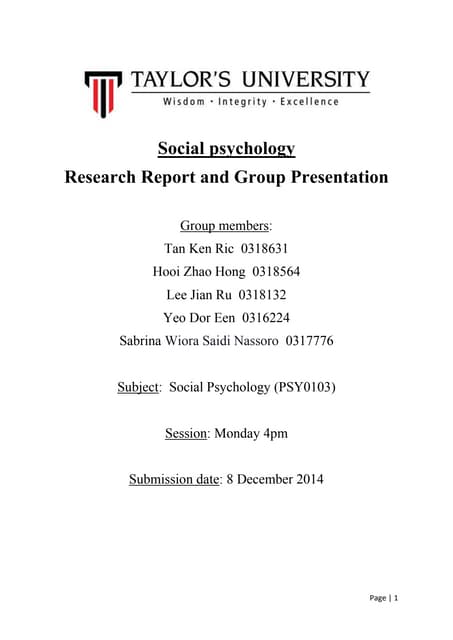 TAYLOR'S UNIVERSITY
Wisdom · Integrity · Excellence

Social psychology
Research Report and Group Presentation

Group members:
Tan Ken Ric 0318631
Hooi Zhao Hong 0318564
Lee Jian Ru 0318132
Yeo Dor Een 0316224
Sabrina Wiora Saidi Nassoro 0317776

Subject: Social Psychology (PSY0103)

Session: Monday 4pm

Submission date: 8 December 2014

Page | 1